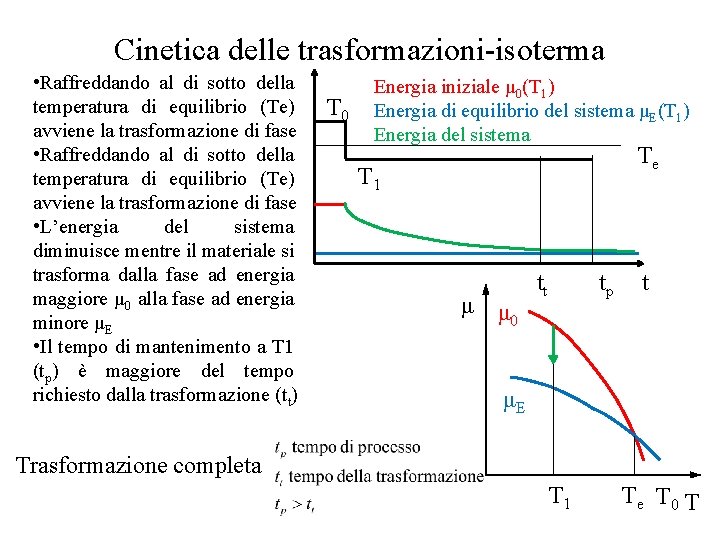 Cinetica delle trasformazioni-isoterma

•Raffreddando al di sotto della temperatura di equilibrio (Te) avviene la trasformazione di fase
•Raffreddando al di sotto della temperatura di equilibrio (Te) avviene la trasformazione di fase
•L'energia del sistema diminuisce mentre il materiale si trasforma dalla fase ad energia maggiore $\mu_0$ alla fase ad energia minore $\mu_E$
•Il tempo di mantenimento a T1 ($t_p$) è maggiore del tempo richiesto dalla trasformazione ($t_t$)

Energia iniziale $\mu_0(T_1)$
Energia di equilibrio del sistema $\mu_E(T_1)$
Energia del sistema

$T_0$
$T_1$
$T_e$
$t_t$
$t_p$
t

$\mu$
$\mu_0$
$\mu_E$
$T_1$
$T_e$
$T_0$
T

Trasformazione completa

$t_p$ tempo di processo
$t_t$ tempo della trasformazione
$t_p > t_t$